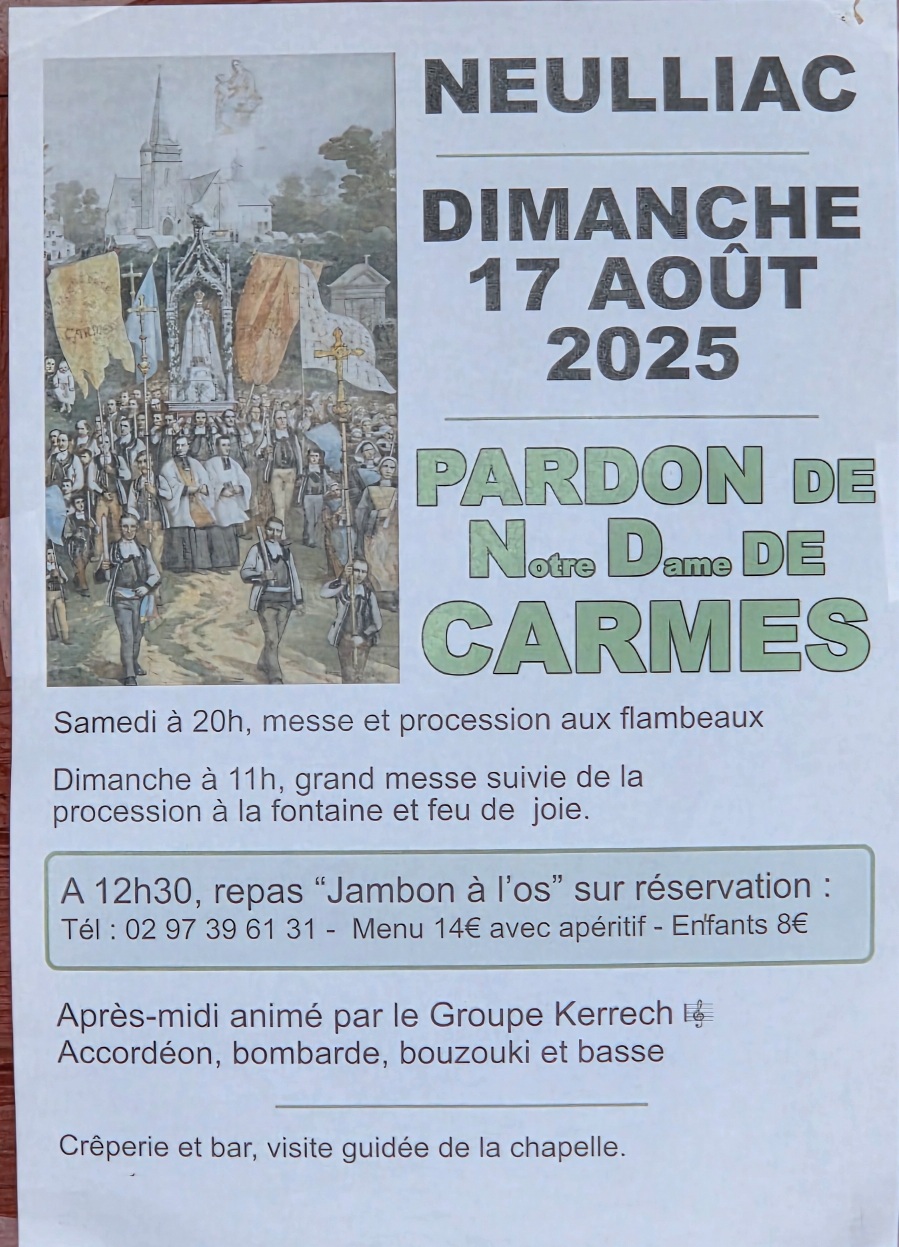 NEULLIAC

DIMANCHE
17 AOÛT
2025

PARDON DE
Notre Dame DE
CARMES

Samedi à 20h, messe et procession aux flambeaux

Dimanche à 11h, grand messe suivie de la procession à la fontaine et feu de joie.

A 12h30, repas "Jambon à l'os" sur réservation :
Tél : 02 97 39 61 31 - Menu 14€ avec apéritif - Enfants 8€

Après-midi animé par le Groupe Kerrech
Accordéon, bombarde, bouzouki et basse

Crêperie et bar, visite guidée de la chapelle.